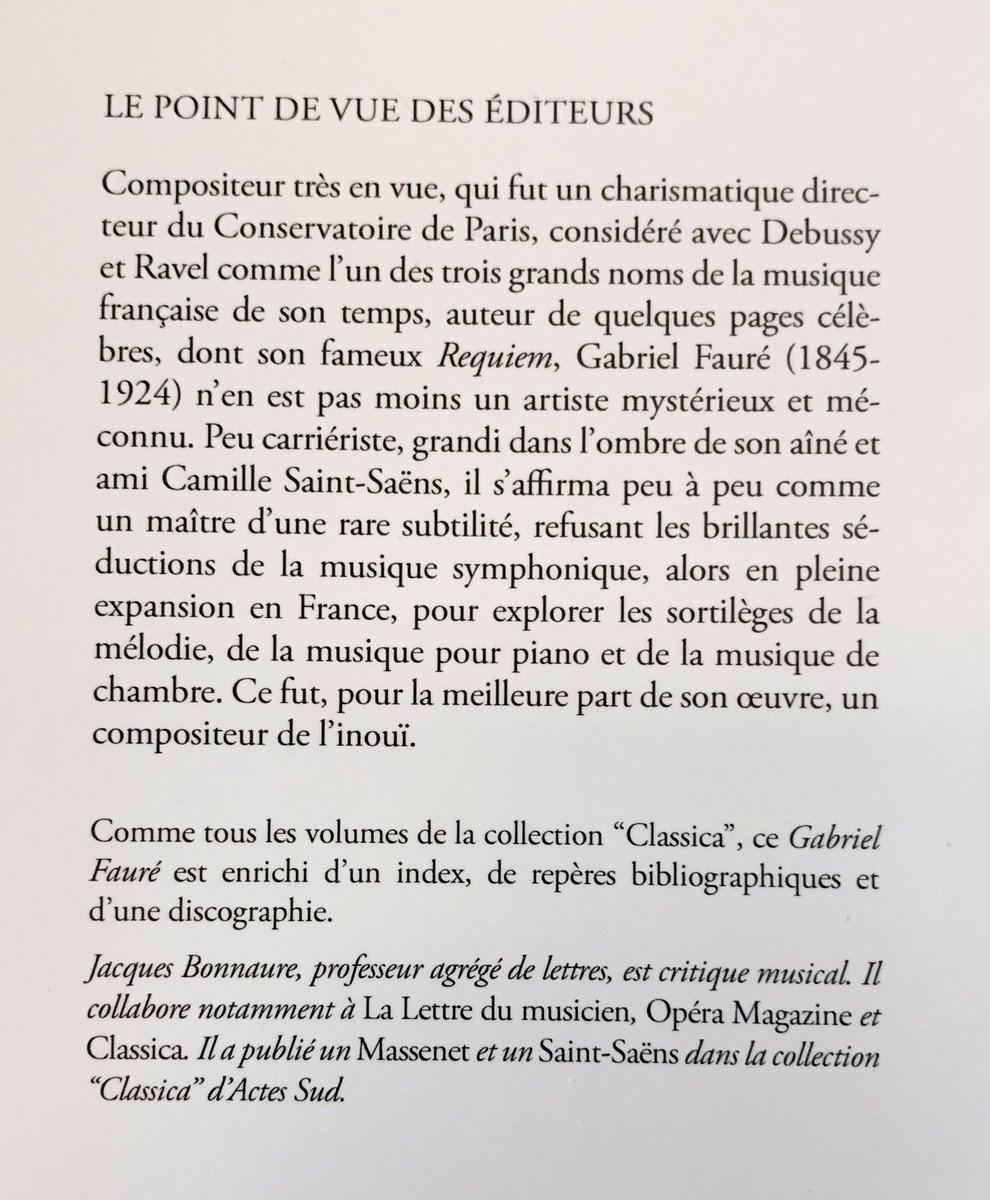 LE POINT DE VUE DES ÉDITEURS

Compositeur très en vue, qui fut un charismatique directeur du Conservatoire de Paris, considéré avec Debussy et Ravel comme l'un des trois grands noms de la musique française de son temps, auteur de quelques pages célèbres, dont son fameux Requiem, Gabriel Fauré (1845-1924) n'en est pas moins un artiste mystérieux et méconnu. Peu carriériste, grandi dans l'ombre de son aîné et ami Camille Saint-Saëns, il s'affirma peu à peu comme un maître d'une rare subtilité, refusant les brillantes séductions de la musique symphonique, alors en pleine expansion en France, pour explorer les sortilèges de la mélodie, de la musique pour piano et de la musique de chambre. Ce fut, pour la meilleure part de son œuvre, un compositeur de l'inouï.

Comme tous les volumes de la collection "Classica", ce Gabriel Fauré est enrichi d'un index, de repères bibliographiques et d'une discographie.

Jacques Bonnaure, professeur agrégé de lettres, est critique musical. Il collabore notamment à La Lettre du musicien, Opéra Magazine et Classica. Il a publié un Massenet et un Saint-Saëns dans la collection "Classica" d'Actes Sud.